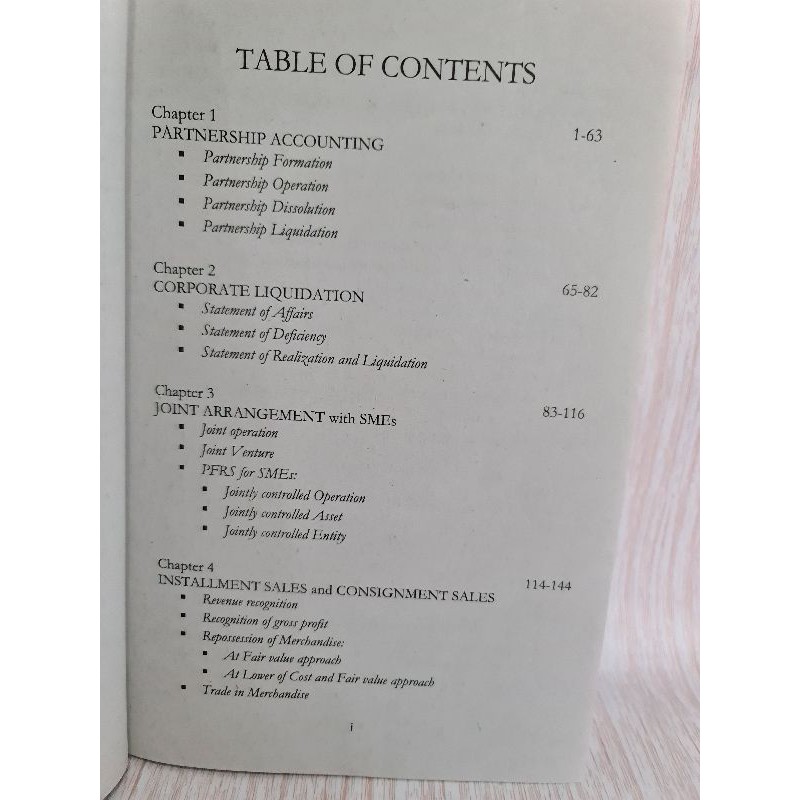 TABLE OF CONTENTS

Chapter 1
PARTNERSHIP ACCOUNTING 1-63
• Partnership Formation
• Partnership Operation
• Partnership Dissolution
• Partnership Liquidation

Chapter 2
CORPORATE LIQUIDATION 65-82
• Statement of Affairs
• Statement of Deficiency
• Statement of Realization and Liquidation

Chapter 3
JOINT ARRANGEMENT with SMEs 83-116
• Joint operation
• Joint Venture
• PFRS for SMEs:
• Jointly controlled Operation
• Jointly controlled Asset
• Jointly controlled Entity

Chapter 4
INSTALLMENT SALES and CONSIGNMENT SALES 114-144
• Revenue recognition
• Recognition of gross profit
• Repossession of Merchandise:
• At Fair value approach
• At Lower of Cost and Fair value approach
• Trade in Merchandise

i